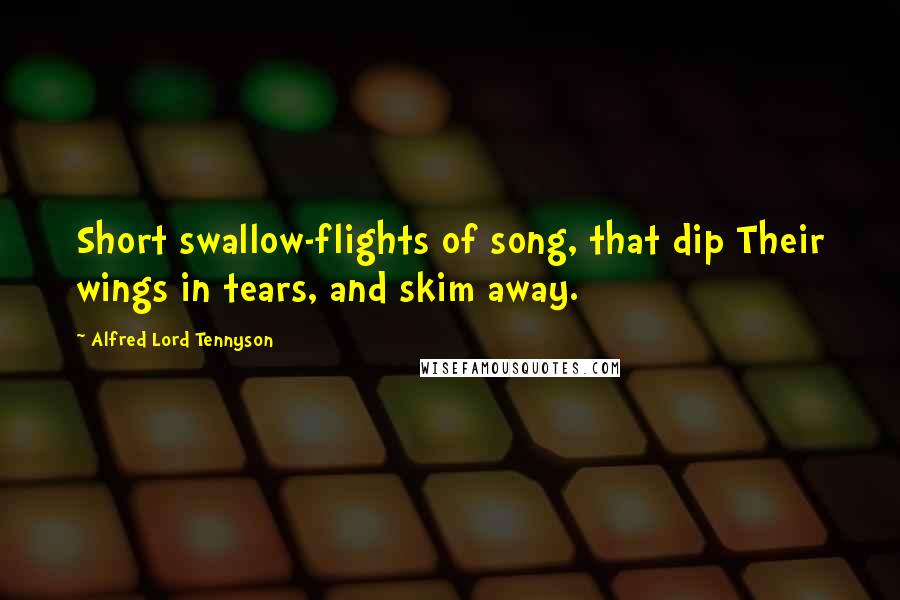 Short swallow-flights of song, that dip Their wings in tears, and skim away.

~ Alfred Lord Tennyson

WISEFAMOUSQUOTES.COM